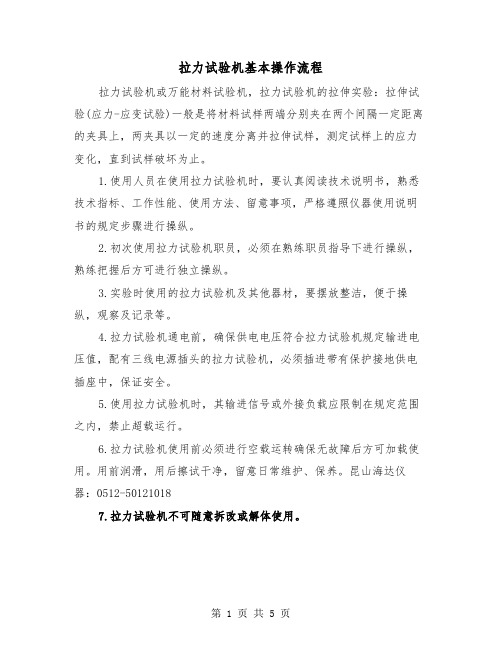 拉力试验机基本操作流程

拉力试验机或万能材料试验机，拉力试验机的拉伸实验：拉伸试验(应力-应变试验)一般是将材料试样两端分别夹在两个间隔一定距离的夹具上，两夹具以一定的速度分离并拉伸试样，测定试样上的应力变化，直到试样破坏为止。

1.使用人员在使用拉力试验机时，要认真阅读技术说明书，熟悉技术指标、工作性能、使用方法、留意事项，严格遵照仪器使用说明书的规定步骤进行操纵。

2.初次使用拉力试验机职员，必须在熟练职员指导下进行操纵，熟练把握后方可进行独立操纵。

3.实验时使用的拉力试验机及其他器材，要摆放整洁，便于操纵，观察及记录等。

4.拉力试验机通电前，确保供电电压符合拉力试验机规定输进电压值，配有三线电源插头的拉力试验机，必须插进带有保护接地供电插座中，保证安全。

5.使用拉力试验机时，其输进信号或外接负载应限制在规定范围之内，禁止超载运行。

6.拉力试验机使用前必须进行空载运转确保无故障后方可加载使用。用前润滑，用后擦试干净，留意日常维护、保养。昆山海达仪器：0512-50121018

7.拉力试验机不可随意拆改或解体使用。

第 1 页 共 5 页